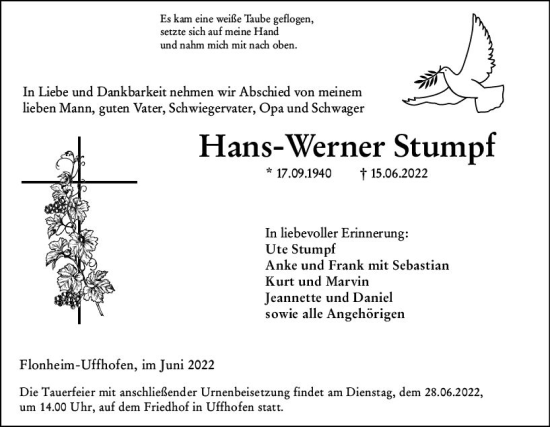 Es kam eine weiße Taube geflogen,
setzte sich auf meine Hand
und nahm mich mit nach oben.

In Liebe und Dankbarkeit nehmen wir Abschied von meinem lieben Mann, guten Vater, Schwiegervater, Opa und Schwager

Hans-Werner Stumpf

* 17.09.1940 † 15.06.2022

In liebevoller Erinnerung:
Ute Stumpf
Anke und Frank mit Sebastian
Kurt und Marvin
Jeannette und Daniel
sowie alle Angehörigen

Flonheim-Uffhofen, im Juni 2022

Die Tauerfeier mit anschließender Urnenbeisetzung findet am Dienstag, dem 28.06.2022, um 14.00 Uhr, auf dem Friedhof in Uffhofen statt.